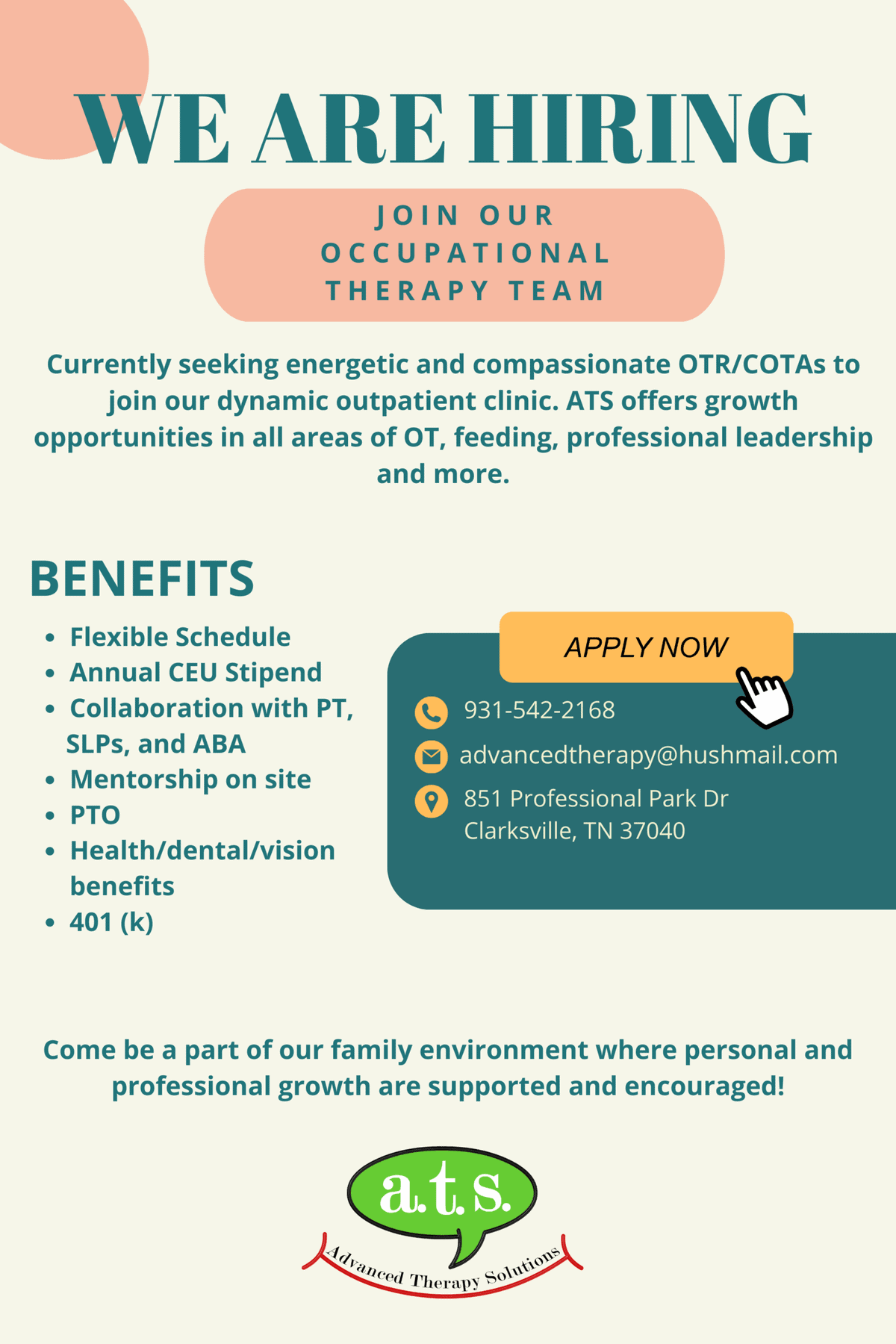 WE ARE HIRING

JOIN OUR OCCUPATIONAL THERAPY TEAM

Currently seeking energetic and compassionate OTR/COTAs to join our dynamic outpatient clinic. ATS offers growth opportunities in all areas of OT, feeding, professional leadership and more.

BENEFITS

- Flexible Schedule
- Annual CEU Stipend
- Collaboration with PT, SLPs, and ABA
- Mentorship on site
- PTO
- Health/dental/vision benefits
- 401 (k)

APPLY NOW

931-542-2168

advancedtherapy@hushmail.com

851 Professional Park Dr
Clarksville, TN 37040

Come be a part of our family environment where personal and professional growth are supported and encouraged!

a.t.s.

Advanced Therapy Solutions